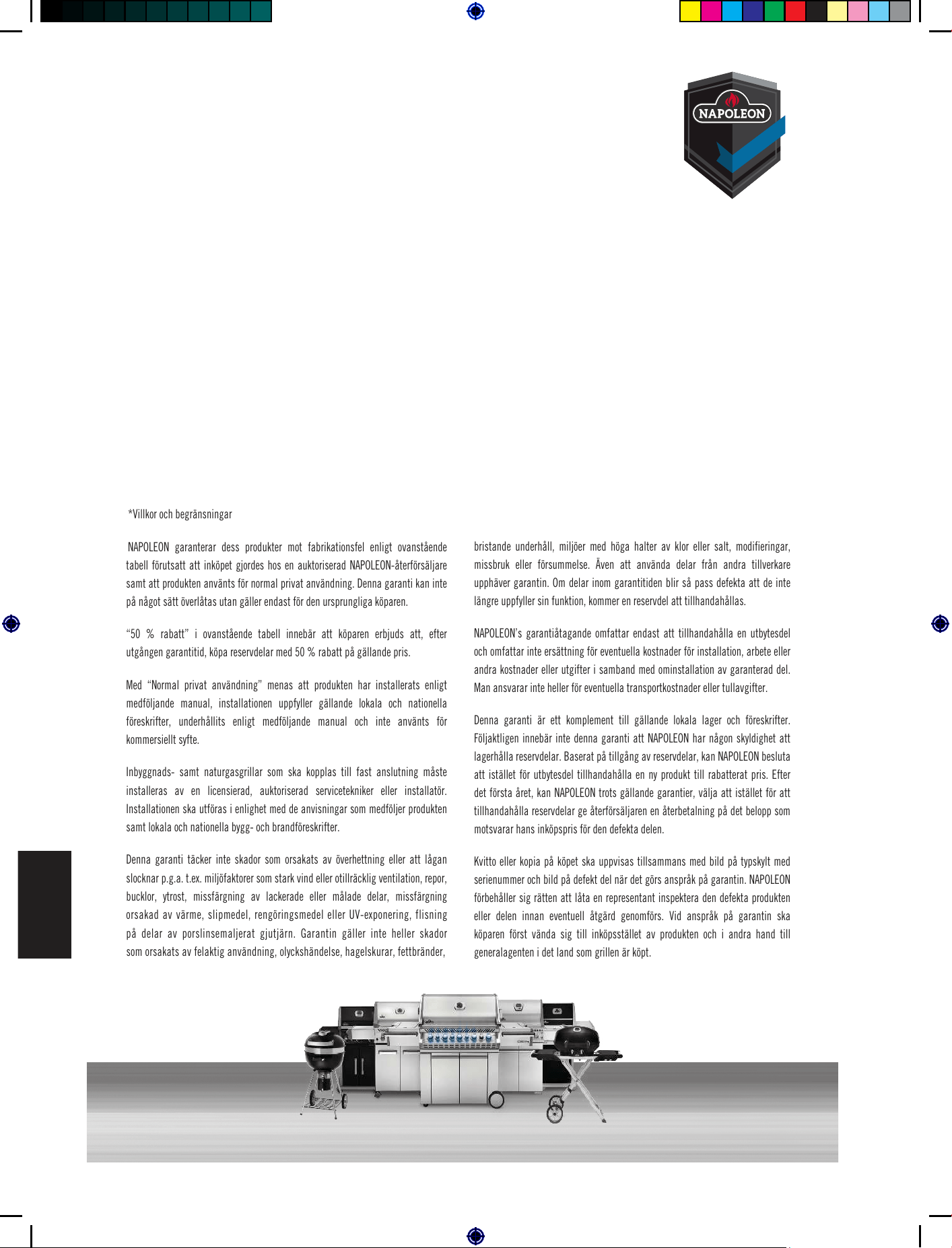 NAPOLEON

*Villkor och begränsningar

NAPOLEON garanterar dess produkter mot fabrikationsfel enligt ovanstående tabell förutsatt att inköpet gjordes hos en auktoriserad NAPOLEON-återförsäljare samt att produkten använts för normal privat användning. Denna garanti kan inte på något sätt överlåtas utan gäller endast för den ursprungliga köparen.

"50 % rabatt" i ovanstående tabell innebär att köparen erbjuds att, efter utgången garantitid, köpa reservdelar med 50 % rabatt på gällande pris.

Med "Normal privat användning" menas att produkten har installerats enligt medföljande manual, installationen uppfyller gällande lokala och nationella föreskrifter, underhållits enligt medföljande manual och inte använts för kommersiellt syfte.

Inbyggnads- samt naturgasgrillar som ska kopplas till fast anslutning måste installeras av en licensierad, auktoriserad servicetekniker eller installatör. Installationen ska utföras i enlighet med de anvisningar som medföljer produkten samt lokala och nationella bygg- och brandföreskrifter.

Denna garanti täcker inte skador som orsakats av överhettning eller att lågan slocknar p.g.a. t.ex. miljöfaktorer som stark vind eller otillräcklig ventilation, repor, bucklor, ytrost, missfärgning av lackerade eller målade delar, missfärgning orsakad av värme, slipmedel, rengöringsmedel eller UV-exponering, flisning på delar av porslinsemaljerat gjutjärn. Garantin gäller inte heller skador som orsakats av felaktig användning, olyckshändelse, hagelskurar, fettbränder, bristande underhåll, miljöer med höga halter av klor eller salt, modifieringar, missbruk eller försummelse. Även att använda delar från andra tillverkare upphäver garantin. Om delar inom garantitiden blir så pass defekta att de inte längre uppfyller sin funktion, kommer en reservdel att tillhandahållas.

NAPOLEON's garantiåtagande omfattar endast att tillhandahålla en utbytesdel och omfattar inte ersättning för eventuella kostnader för installation, arbete eller andra kostnader eller utgifter i samband med ominstallation av garanterad del. Man ansvarar inte heller för eventuella transportkostnader eller tullavgifter.

Denna garanti är ett komplement till gällande lokala lager och föreskrifter. Följaktligen innebär inte denna garanti att NAPOLEON har någon skyldighet att lagerhålla reservdelar. Baserat på tillgång av reservdelar, kan NAPOLEON besluta att istället för utbytesdel tillhandahålla en ny produkt till rabatterat pris. Efter det första året, kan NAPOLEON trots gällande garantier, välja att istället för att tillhandahålla reservdelar ge återförsäljaren en återbetalning på det belopp som motsvarar hans inköpspris för den defekta delen.

Kvitto eller kopia på köpet ska uppvisas tillsammans med bild på typskylt med serienummer och bild på defekt del när det görs anspråk på garantin. NAPOLEON förbehåller sig rätten att låta en representant inspektera den defekta produkten eller delen innan eventuell åtgärd genomförs. Vid anspråk på garantin ska köparen först vända sig till inköpsstället av produkten och i andra hand till generalagenten i det land som grillen är köpt.